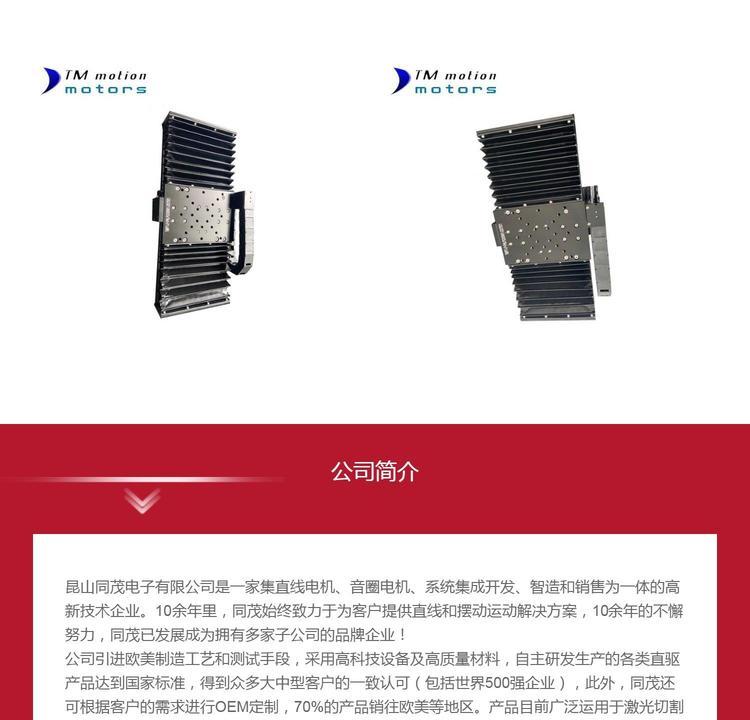 TM motion
motors

TM motion
motors

公司简介

昆山同茂电子有限公司是一家集直线电机、音圈电机、系统集成开发、智造和销售为一体的高新技术企业。10余年里，同茂始终致力于为客户提供直线和摆动运动解决方案，10余年的不懈努力，同茂已发展成为拥有多家子公司的品牌企业！
公司引进欧美制造工艺和测试手段，采用高科技设备及高质量材料，自主研发生产的各类直驱产品达到国家标准，得到众多大中型客户的一致认可（包括世界500强企业），此外，同茂还可根据客户的需求进行OEM定制，70%的产品销往欧美等地区。产品目前广泛运用于激光切割